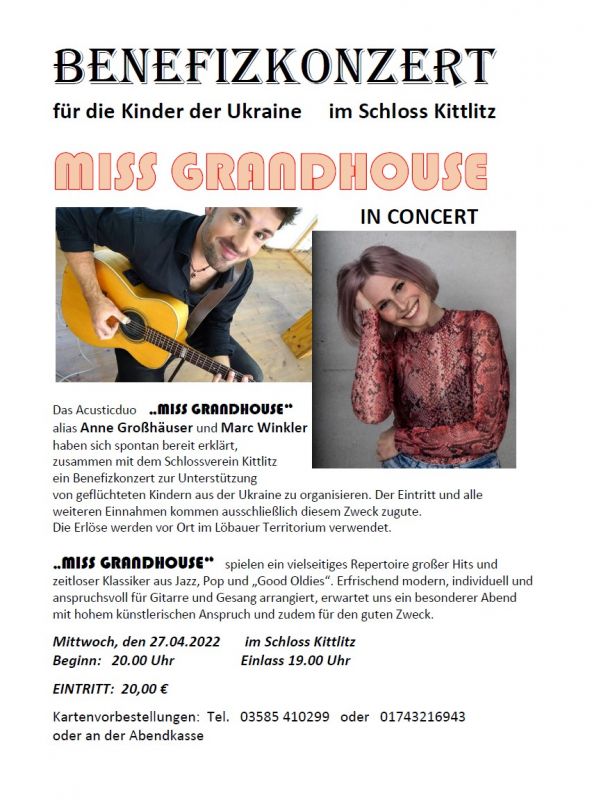 BENEFIZKONZERT

für die Kinder der Ukraine im Schloss Kittlitz

MISS GRANDHOUSE

IN CONCERT

Das Acusticduo „MISS GRANDHOUSE“ alias Anne Großhäuser und Marc Winkler haben sich spontan bereit erklärt, zusammen mit dem Schlossverein Kittlitz ein Benefizkonzert zur Unterstützung von geflüchteten Kindern aus der Ukraine zu organisieren. Der Eintritt und alle weiteren Einnahmen kommen ausschließlich diesem Zweck zugute. Die Erlöse werden vor Ort im Löbauer Territorium verwendet.

„MISS GRANDHOUSE“ spielen ein vielseitiges Repertoire großer Hits und zeitloser Klassiker aus Jazz, Pop und „Good Oldies“. Erfrischend modern, individuell und anspruchsvoll für Gitarre und Gesang arrangiert, erwartet uns ein besonderer Abend mit hohem künstlerischen Anspruch und zudem für den guten Zweck.

Mittwoch, den 27.04.2022 im Schloss Kittlitz
Beginn: 20.00 Uhr Einlass 19.00 Uhr

EINTRITT: 20,00 €

Kartenvorbestellungen: Tel. 03585 410299 oder 01743216943 oder an der Abendkasse